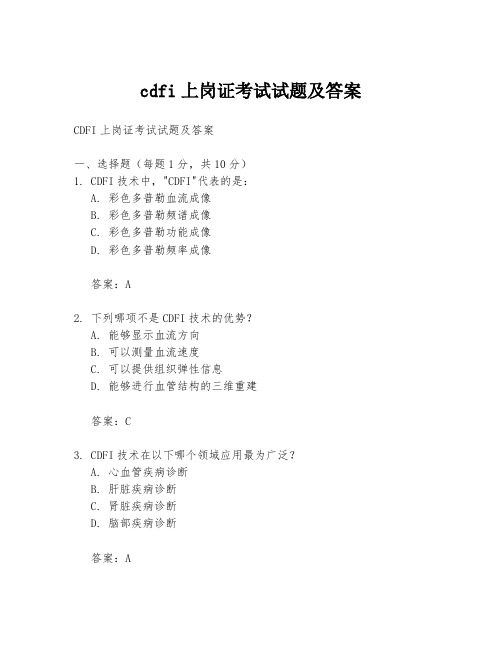 cdfi 上岗证考试试题及答案

CDFI 上岗证考试试题及答案

一、选择题（每题 1 分，共 10 分）
1. CDFI 技术中，"CDFI"代表的是：
A. 彩色多普勒血流成像
B. 彩色多普勒频谱成像
C. 彩色多普勒功能成像
D. 彩色多普勒频率成像

答案：A

2. 下列哪项不是 CDFI 技术的优势？
A. 能够显示血流方向
B. 可以测量血流速度
C. 可以提供组织弹性信息
D. 能够进行血管结构的三维重建

答案：C

3. CDFI 技术在以下哪个领域应用最为广泛？
A. 心血管疾病诊断
B. 肝脏疾病诊断
C. 肾脏疾病诊断
D. 脑部疾病诊断

答案：A